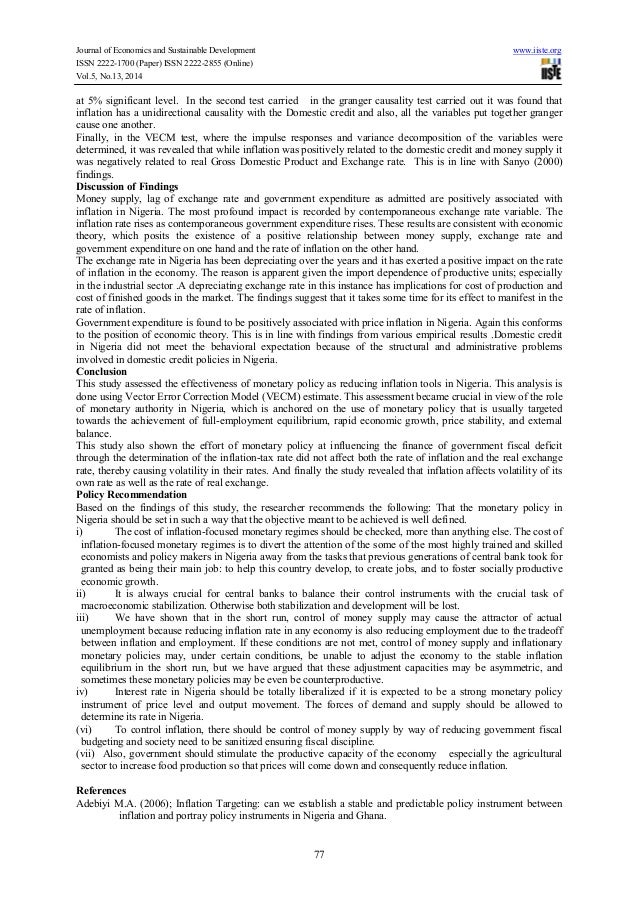 Journal of Economics and Sustainable Development
ISSN 2222-1700 (Paper) ISSN 2222-2855 (Online)
Vol.5, No.13, 2014

www.iiste.org

IISTE

at 5% significant level. In the second test carried in the granger causality test carried out it was found that inflation has a unidirectional causality with the Domestic credit and also, all the variables put together granger cause one another.
Finally, in the VECM test, where the impulse responses and variance decomposition of the variables were determined, it was revealed that while inflation was positively related to the domestic credit and money supply it was negatively related to real Gross Domestic Product and Exchange rate. This is in line with Sanyo (2000) findings.

Discussion of Findings
Money supply, lag of exchange rate and government expenditure as admitted are positively associated with inflation in Nigeria. The most profound impact is recorded by contemporaneous exchange rate variable. The inflation rate rises as contemporaneous government expenditure rises. These results are consistent with economic theory, which posits the existence of a positive relationship between money supply, exchange rate and government expenditure on one hand and the rate of inflation on the other hand.
The exchange rate in Nigeria has been depreciating over the years and it has exerted a positive impact on the rate of inflation in the economy. The reason is apparent given the import dependence of productive units; especially in the industrial sector .A depreciating exchange rate in this instance has implications for cost of production and cost of finished goods in the market. The findings suggest that it takes some time for its effect to manifest in the rate of inflation.
Government expenditure is found to be positively associated with price inflation in Nigeria. Again this conforms to the position of economic theory. This is in line with findings from various empirical results .Domestic credit in Nigeria did not meet the behavioral expectation because of the structural and administrative problems involved in domestic credit policies in Nigeria.

Conclusion
This study assessed the effectiveness of monetary policy as reducing inflation tools in Nigeria. This analysis is done using Vector Error Correction Model (VECM) estimate. This assessment became crucial in view of the role of monetary authority in Nigeria, which is anchored on the use of monetary policy that is usually targeted towards the achievement of full-employment equilibrium, rapid economic growth, price stability, and external balance.
This study also shown the effort of monetary policy at influencing the finance of government fiscal deficit through the determination of the inflation-tax rate did not affect both the rate of inflation and the real exchange rate, thereby causing volatility in their rates. And finally the study revealed that inflation affects volatility of its own rate as well as the rate of real exchange.

Policy Recommendation
Based on the findings of this study, the researcher recommends the following: That the monetary policy in Nigeria should be set in such a way that the objective meant to be achieved is well defined.
i) The cost of inflation-focused monetary regimes should be checked, more than anything else. The cost of inflation-focused monetary regimes is to divert the attention of the some of the most highly trained and skilled economists and policy makers in Nigeria away from the tasks that previous generations of central bank took for granted as being their main job: to help this country develop, to create jobs, and to foster socially productive economic growth.
ii) It is always crucial for central banks to balance their control instruments with the crucial task of macroeconomic stabilization. Otherwise both stabilization and development will be lost.
iii) We have shown that in the short run, control of money supply may cause the attractor of actual unemployment because reducing inflation rate in any economy is also reducing employment due to the tradeoff between inflation and employment. If these conditions are not met, control of money supply and inflationary monetary policies may, under certain conditions, be unable to adjust the economy to the stable inflation equilibrium in the short run, but we have argued that these adjustment capacities may be asymmetric, and sometimes these monetary policies may be even be counterproductive.
iv) Interest rate in Nigeria should be totally liberalized if it is expected to be a strong monetary policy instrument of price level and output movement. The forces of demand and supply should be allowed to determine its rate in Nigeria.
(vi) To control inflation, there should be control of money supply by way of reducing government fiscal budgeting and society need to be sanitized ensuring fiscal discipline.
(vii) Also, government should stimulate the productive capacity of the economy especially the agricultural sector to increase food production so that prices will come down and consequently reduce inflation.

References
Adebiyi M.A. (2006); Inflation Targeting: can we establish a stable and predictable policy instrument between inflation and portray policy instruments in Nigeria and Ghana.

77